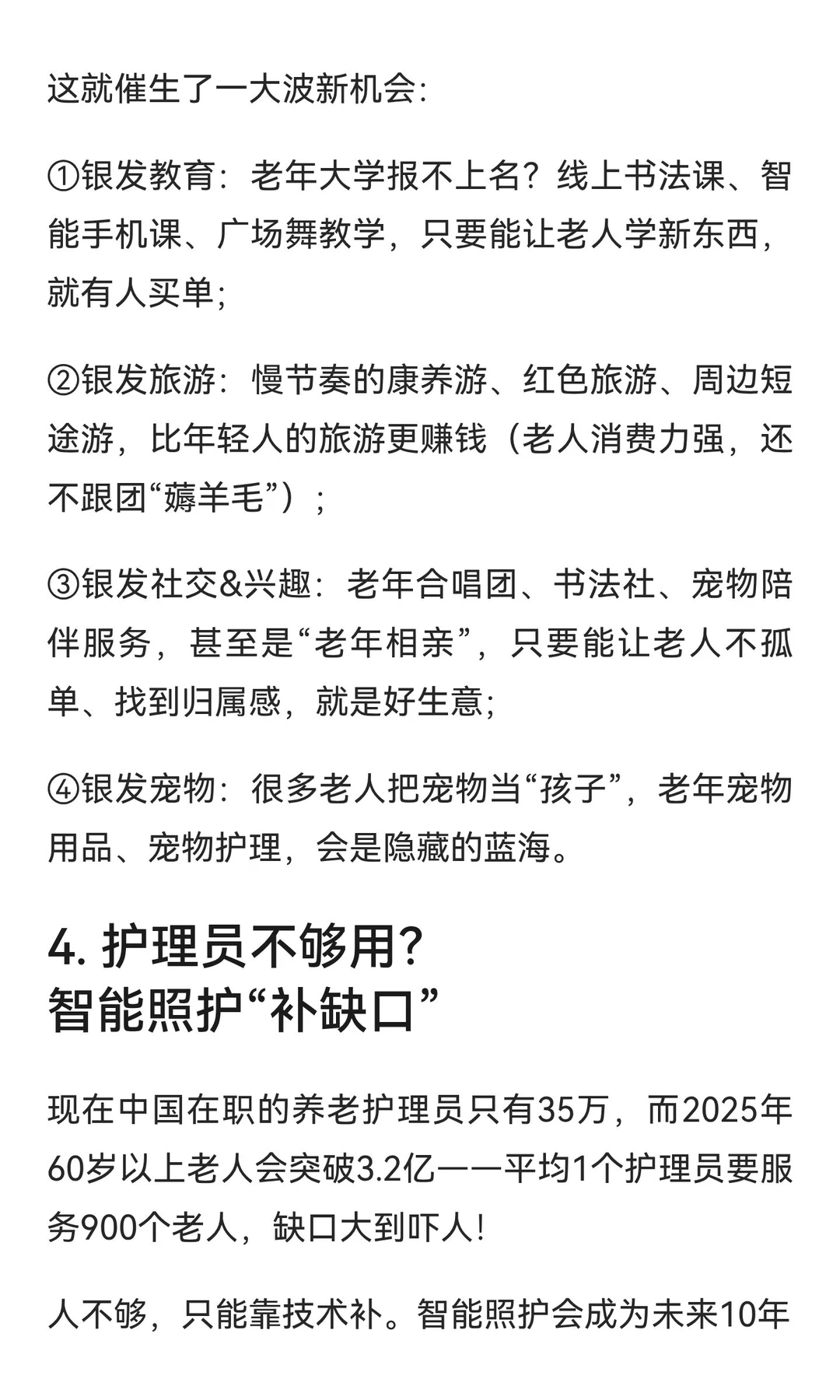 这就催生了一大波新机会：

①银发教育：老年大学报不上名？线上书法课、智能手机课、广场舞教学，只要能让老人学新东西，就有人买单；

②银发旅游：慢节奏的康养游、红色旅游、周边短途游，比年轻人的旅游更赚钱（老人消费力强，还不跟团“薅羊毛”）；

③银发社交&兴趣：老年合唱团、书法社、宠物陪伴服务，甚至是“老年相亲”，只要能让老人不孤单、找到归属感，就是好生意；

④银发宠物：很多老人把宠物当“孩子”，老年宠物用品、宠物护理，会是隐藏的蓝海。

4. 护理员不够用？
智能照护“补缺口”

现在中国在职的养老护理员只有35万，而2025年60岁以上老人会突破3.2亿——平均1个护理员要服务900个老人，缺口大到吓人！

人不够，只能靠技术补。智能照护会成为未来10年